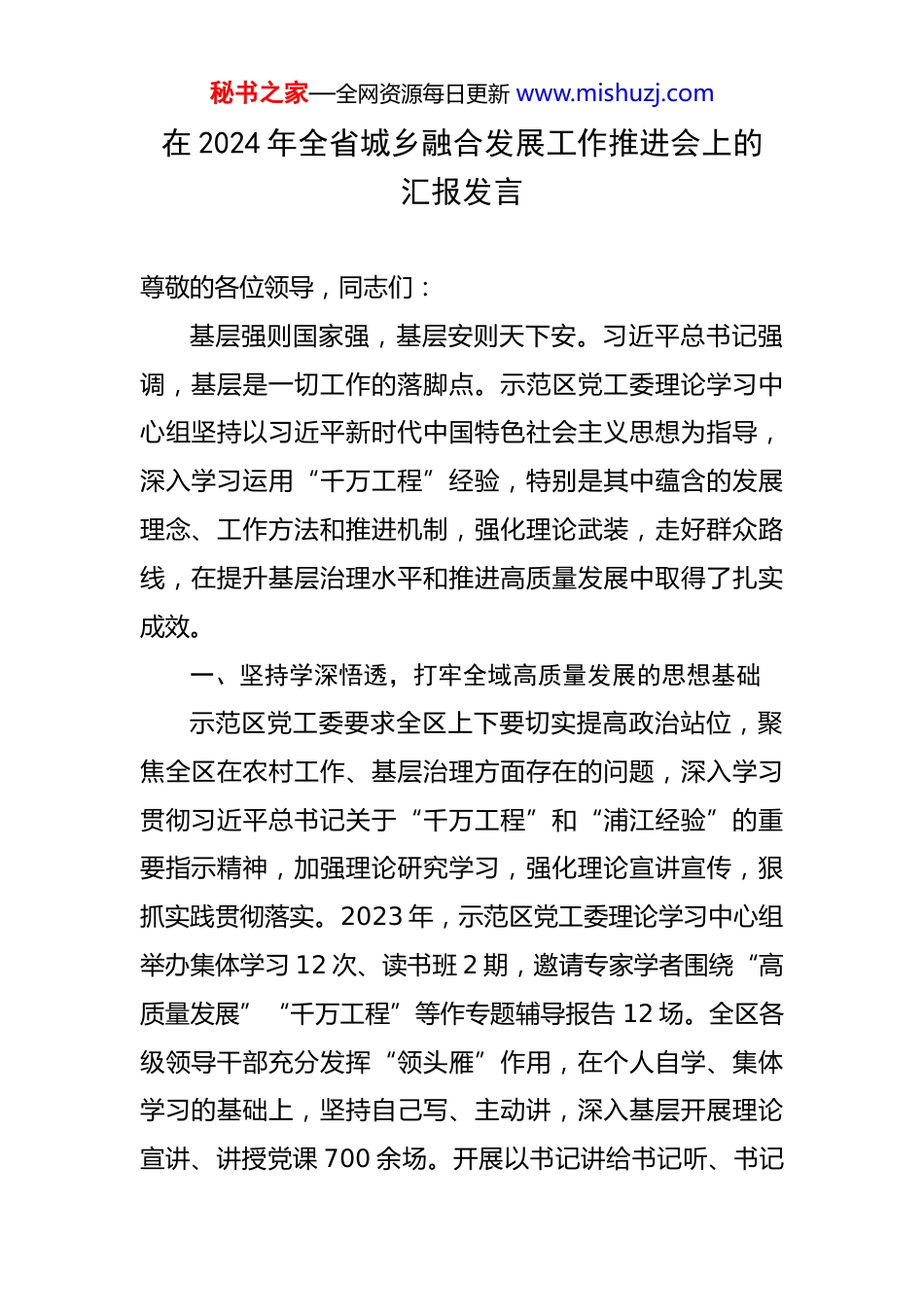 秘书之家—全网资源每日更新 www.mishuzj.com

在 2024 年全省城乡融合发展工作推进会上的汇报发言

尊敬的各位领导，同志们：

基层强则国家强，基层安则天下安。习近平总书记强调，基层是一切工作的落脚点。示范区党工委理论学习中心组坚持以习近平新时代中国特色社会主义思想为指导，深入学习运用“千万工程”经验，特别是其中蕴含的发展理念、工作方法和推进机制，强化理论武装，走好群众路线，在提升基层治理水平和推进高质量发展中取得了扎实成效。

一、坚持学深悟透，打牢全域高质量发展的思想基础

示范区党工委要求全区上下要切实提高政治站位，聚焦全区在农村工作、基层治理方面存在的问题，深入学习贯彻习近平总书记关于“千万工程”和“浦江经验”的重要指示精神，加强理论研究学习，强化理论宣讲宣传，狠抓实践贯彻落实。2023 年，示范区党工委理论学习中心组举办集体学习 12 次、读书班 2 期，邀请专家学者围绕“高质量发展”“千万工程”等作专题辅导报告 12 场。全区各级领导干部充分发挥“领头雁”作用，在个人自学、集体学习的基础上，坚持自己写、主动讲，深入基层开展理论宣讲、讲授党课 700 余场。开展以书记讲给书记听、书记